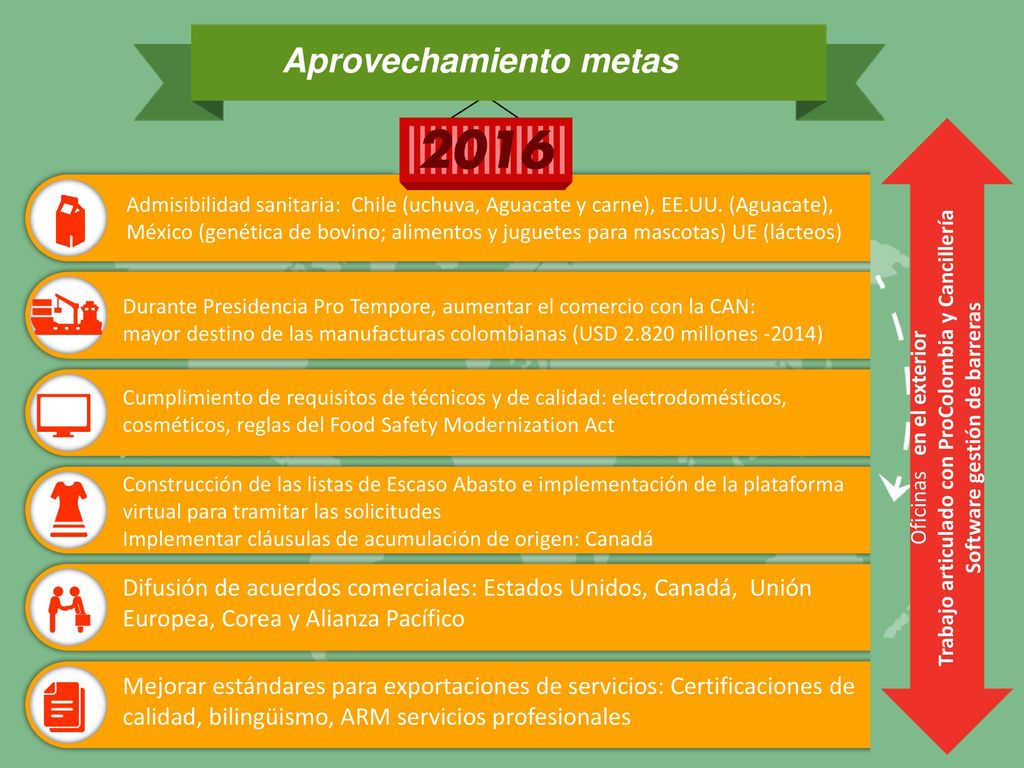 Aprovechamiento metas

2016

Admisibilidad sanitaria: Chile (uchuva, Aguacate y carne), EE.UU. (Aguacate), México (genética de bovino; alimentos y juguetes para mascotas) UE (lácteos)

Durante Presidencia Pro Tempore, aumentar el comercio con la CAN: mayor destino de las manufacturas colombianas (USD 2.820 millones -2014)

Cumplimiento de requisitos de técnicos y de calidad: electrodomésticos, cosméticos, reglas del Food Safety Modernization Act

Construcción de las listas de Escaso Abasto e implementación de la plataforma virtual para tramitar las solicitudes
Implementar cláusulas de acumulación de origen: Canadá

Difusión de acuerdos comerciales: Estados Unidos, Canadá, Unión Europea, Corea y Alianza Pacífico

Mejorar estándares para exportaciones de servicios: Certificaciones de calidad, bilingüismo, ARM servicios profesionales

Oficinas en el exterior
Trabajo articulado con ProColombia y Cancillería
Software gestión de barreras